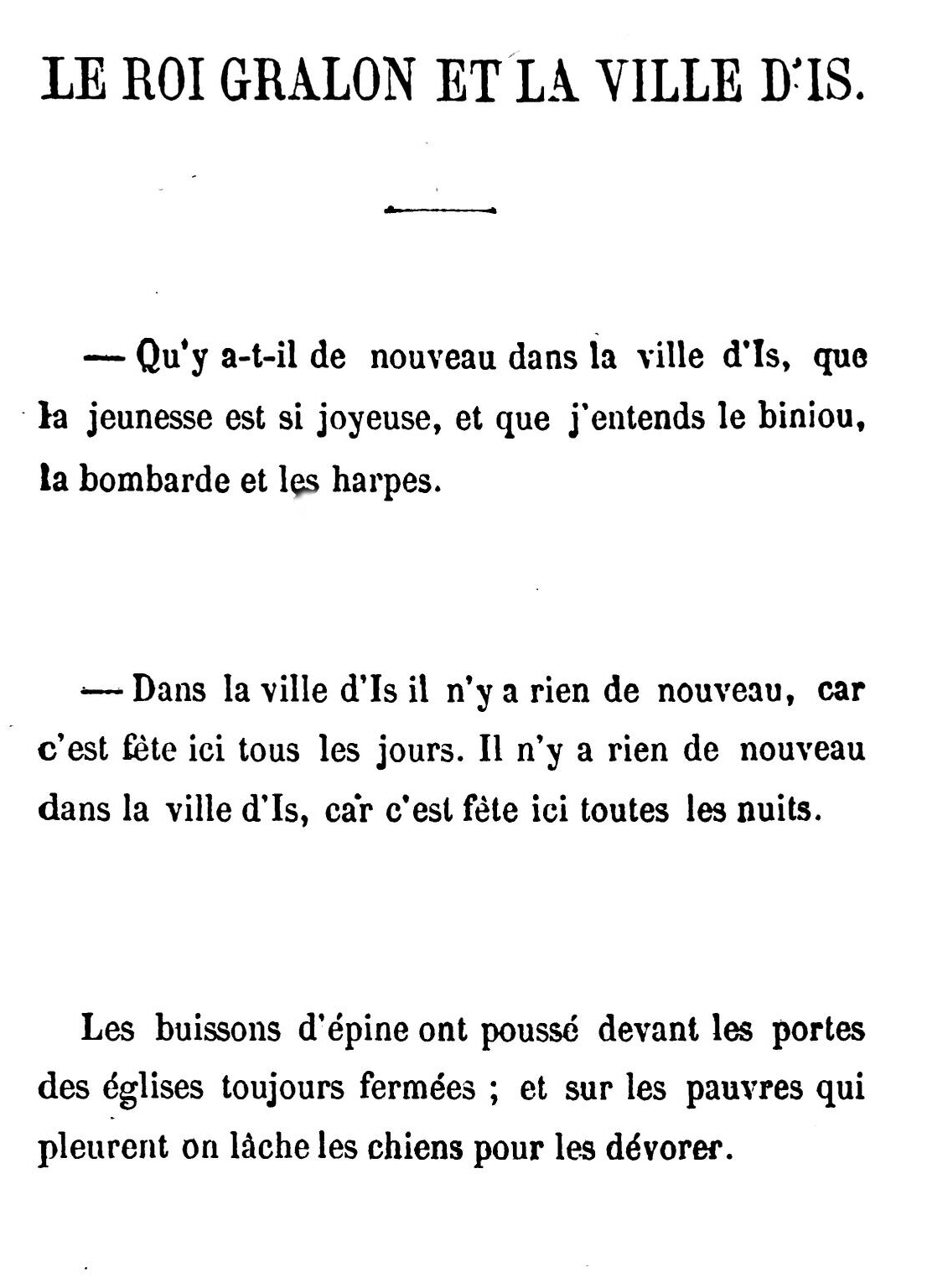 LE ROI GRALON ET LA VILLE D'IS.

— Qu'y a-t-il de nouveau dans la ville d'Is, que la jeunesse est si joyeuse, et que j'entends le biniou, la bombarde et les harpes.

— Dans la ville d'Is il n'y a rien de nouveau, car c'est fête ici tous les jours. Il n'y a rien de nouveau dans la ville d'Is, car c'est fête ici toutes les nuits.

Les buissons d'épine ont poussé devant les portes des églises toujours fermées ; et sur les pauvres qui pleurent on lâche les chiens pour les dévorer.